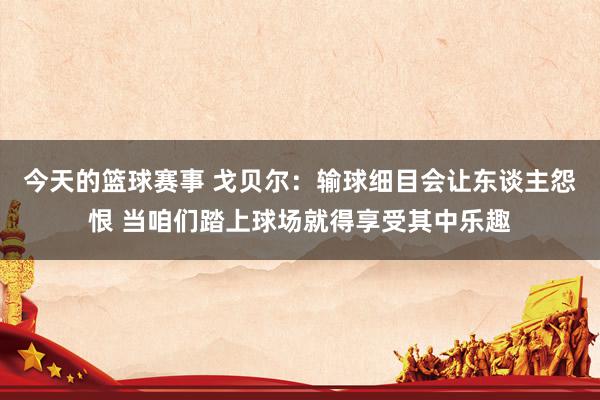 今天的篮球赛事 戈贝尔：输球细目会让东谈主怨恨 当咱们踏上球场就得享受其中乐趣